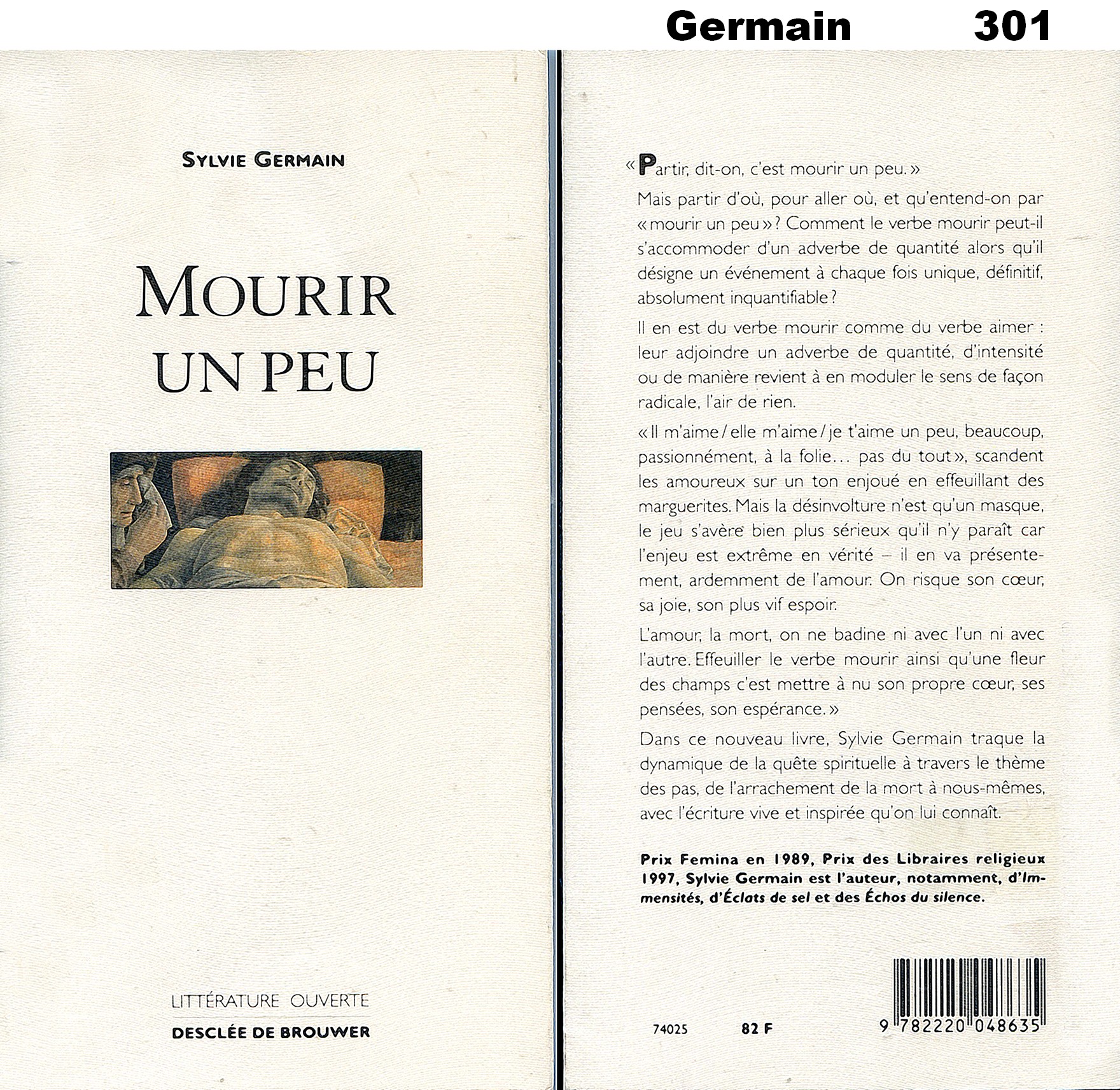 Germain 301

SYLVIE GERMAIN

MOURIR UN PEU

LITTÉRATURE OUVERTE
DESCLÉE DE BROUWER

« Partir, dit-on, c'est mourir un peu. »

Mais partir d'où, pour aller où, et qu'entend-on par « mourir un peu » ? Comment le verbe mourir peut-il s'accommoder d'un adverbe de quantité alors qu'il désigne un événement à chaque fois unique, définitif, absolument inquantifiable ?

Il en est du verbe mourir comme du verbe aimer : leur adjoindre un adverbe de quantité, d'intensité ou de manière revient à en moduler le sens de façon radicale, l'air de rien.

« Il m'aime / elle m'aime / je t'aime un peu, beaucoup, passionnément, à la folie… pas du tout », scandent les amoureux sur un ton enjoué en effeuillant des marguerites. Mais la désinvolture n'est qu'un masque, le jeu s'avère bien plus sérieux qu'il n'y paraît car l'enjeu est extrême en vérité – il en va présentement, ardemment de l'amour. On risque son cœur, sa joie, son plus vif espoir.

L'amour, la mort, on ne badine ni avec l'un ni avec l'autre. Effeuiller le verbe mourir ainsi qu'une fleur des champs c'est mettre à nu son propre cœur, ses pensées, son espérance. »

Dans ce nouveau livre, Sylvie Germain traque la dynamique de la quête spirituelle à travers le thème des pas, de l'arrachement de la mort à nous-mêmes, avec l'écriture vive et inspirée qu'on lui connaît.

Prix Femina en 1989, Prix des Libraires religieux 1997, Sylvie Germain est l'auteur, notamment, d'Immensités, d'Éclats de sel et des Échos du silence.

74025 82 F

9 782220 048635